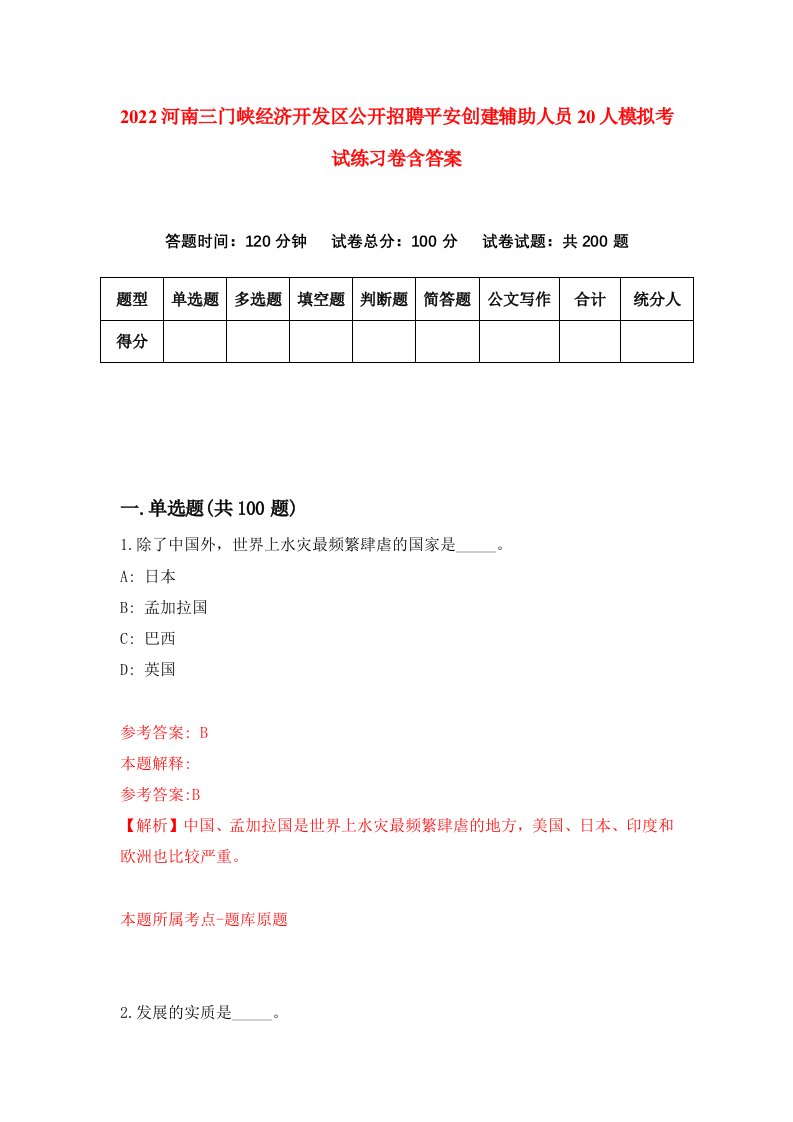 2022河南三门峡经济开发区公开招聘平安创建辅助人员20人模拟考试练习卷含答案

答题时间：120分钟　试卷总分：100分　试卷试题：共200题

| 题型 | 单选题 | 多选题 | 填空题 | 判断题 | 简答题 | 公文写作 | 合计 | 统分人 |
|---|---|---|---|---|---|---|---|---|
| 得分 | | | | | | | | |

一.单选题(共100题)

1.除了中国外，世界上水灾最频繁肆虐的国家是_____。
A: 日本
B: 孟加拉国
C: 巴西
D: 英国

参考答案: B
本题解释:
参考答案:B
【解析】中国、孟加拉国是世界上水灾最频繁肆虐的地方，美国、日本、印度和欧洲也比较严重。

本题所属考点-题库原题

2.发展的实质是_____。